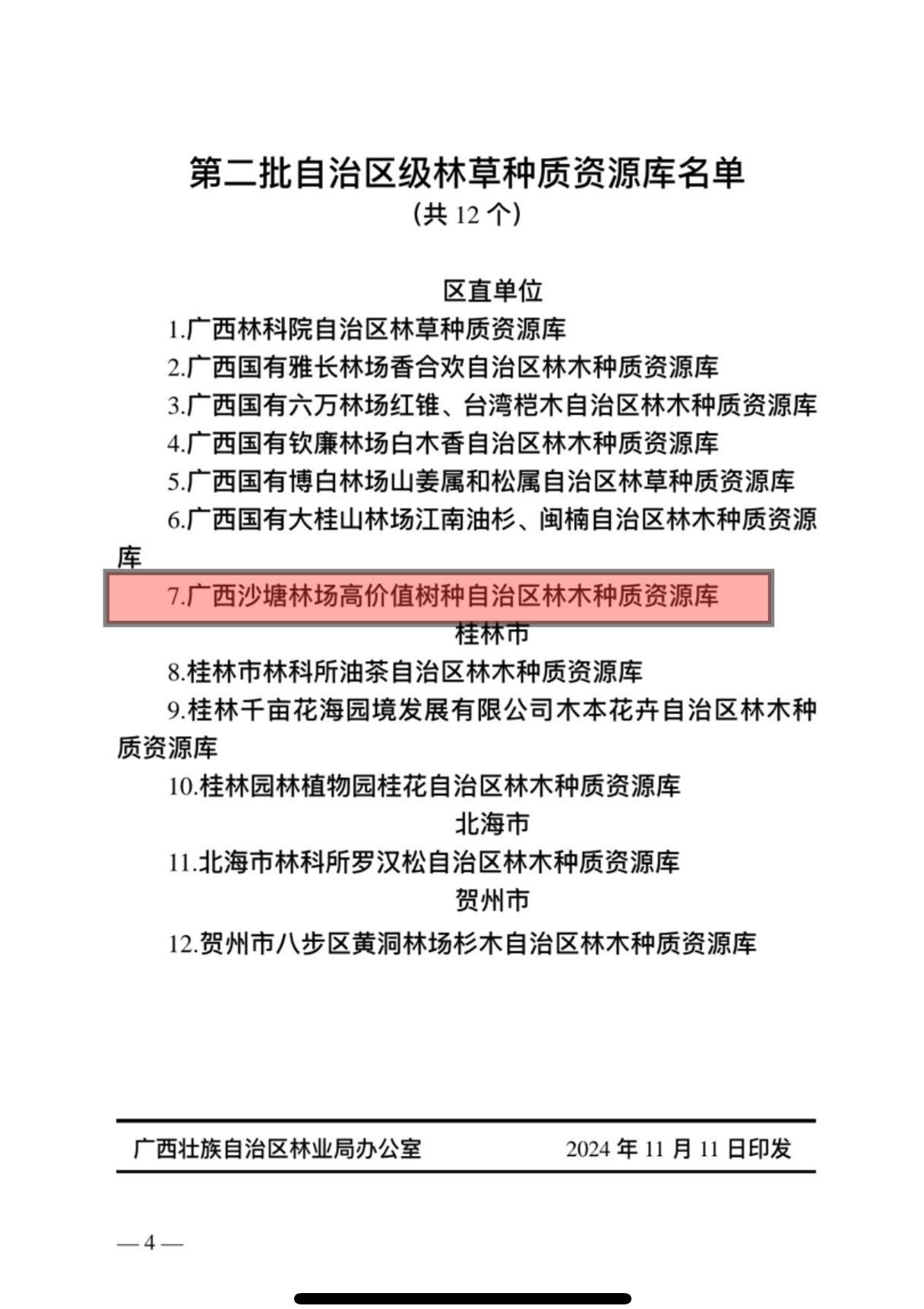 第二批自治区级林草种质资源库名单
（共 12 个）

区直单位

1.广西林科院自治区林草种质资源库

2.广西国有雅长林场香合欢自治区林木种质资源库

3.广西国有六万林场红锥、台湾桤木自治区林木种质资源库

4.广西国有钦廉林场白木香自治区林木种质资源库

5.广西国有博白林场山姜属和松属自治区林草种质资源库

6.广西国有大桂山林场江南油杉、闽楠自治区林木种质资源库

7.广西沙塘林场高价值树种自治区林木种质资源库

桂林市

8.桂林市林科所油茶自治区林木种质资源库

9.桂林千亩花海园境发展有限公司木本花卉自治区林木种质资源库

10.桂林园林植物园桂花自治区林木种质资源库

北海市

11.北海市林科所罗汉松自治区林木种质资源库

贺州市

12.贺州市八步区黄洞林场杉木自治区林木种质资源库

广西壮族自治区林业局办公室　2024 年 11 月 11 日印发

— 4 —